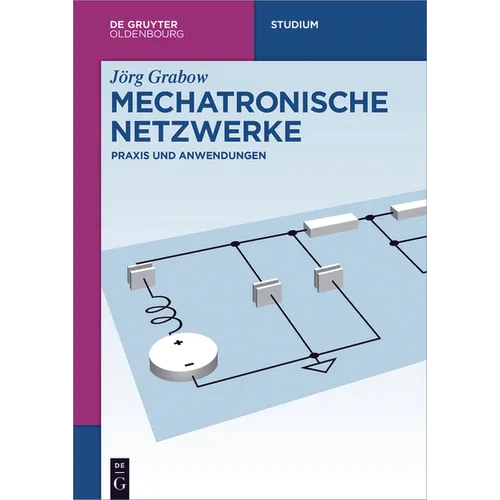 DE GRUYTER
OLDENBOURG

STUDIUM

Jörg Grabow

MECHATRONISCHE NETZWERKE

PRAXIS UND ANWENDUNGEN

+

−

DE
G